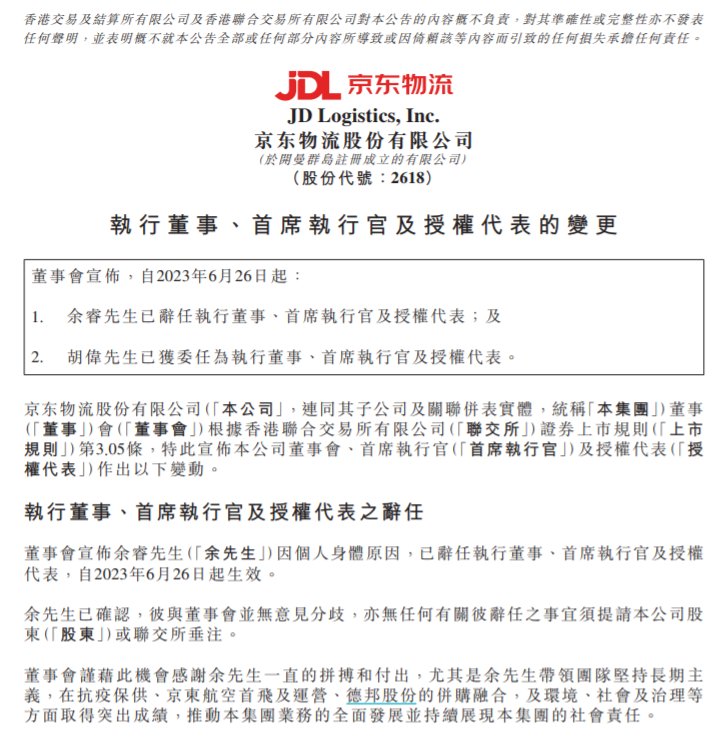 香港交易及結算所有限公司及香港聯合交易所有限公司對本公告的內容概不負責，對其準確性或完整性亦不發表任何聲明，並表明概不就本公告全部或任何部分內容所導致或因倚賴該等內容而引致的任何損失承擔任何責任。

JDL 京东物流
JD Logistics, Inc.
京东物流股份有限公司
(於開曼群島註冊成立的有限公司)
(股份代號：2618)

執行董事、首席執行官及授權代表的變更

董事會宣佈，自2023年6月26日起：

1. 余睿先生已辭任執行董事、首席執行官及授權代表；及

2. 胡偉先生已獲委任為執行董事、首席執行官及授權代表。

京东物流股份有限公司(「本公司」，連同其子公司及關聯併表實體，統稱「本集團」)董事(「董事」)會(「董事會」)根據香港聯合交易所有限公司(「聯交所」)證券上市規則(「上市規則」)第3.05條，特此宣佈本公司董事會、首席執行官(「首席執行官」)及授權代表(「授權代表」)作出以下變動。

執行董事、首席執行官及授權代表之辭任

董事會宣佈余睿先生(「余先生」)因個人身體原因，已辭任執行董事、首席執行官及授權代表，自2023年6月26日起生效。

余先生已確認，彼與董事會並無意見分歧，亦無任何有關彼辭任之事宜須提請本公司股東(「股東」)或聯交所垂注。

董事會謹藉此機會感謝余先生一直的拼搏和付出，尤其是余先生帶領團隊堅持長期主義，在抗疫保供、京東航空首飛及運營、德邦股份的併購融合，及環境、社會及治理等方面取得突出成績，推動本集團業務的全面發展並持續展現本集團的社會責任。